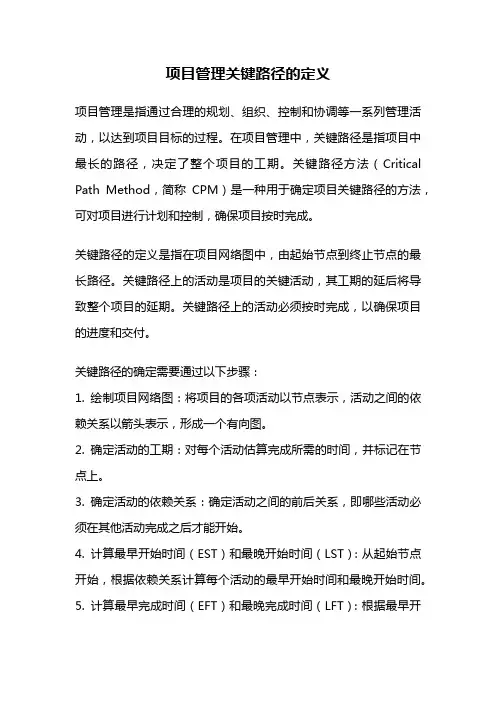 项目管理关键路径的定义

项目管理是指通过合理的规划、组织、控制和协调等一系列管理活动，以达到项目目标的过程。在项目管理中，关键路径是指项目中最长的路径，决定了整个项目的工期。关键路径方法（Critical Path Method，简称 CPM）是一种用于确定项目关键路径的方法，可对项目进行计划和控制，确保项目按时完成。

关键路径的定义是指在项目网络图中，由起始节点到终止节点的最长路径。关键路径上的活动是项目的关键活动，其工期的延后将导致整个项目的延期。关键路径上的活动必须按时完成，以确保项目的进度和交付。

关键路径的确定需要通过以下步骤：

1. 绘制项目网络图：将项目的各项活动以节点表示，活动之间的依赖关系以箭头表示，形成一个有向图。

2. 确定活动的工期：对每个活动估算完成所需的时间，并标记在节点上。

3. 确定活动的依赖关系：确定活动之间的前后关系，即哪些活动必须在其他活动完成之后才能开始。

4. 计算最早开始时间（EST）和最晚开始时间（LST）：从起始节点开始，根据依赖关系计算每个活动的最早开始时间和最晚开始时间。

5. 计算最早完成时间（EFT）和最晚完成时间（LFT）：根据最早开